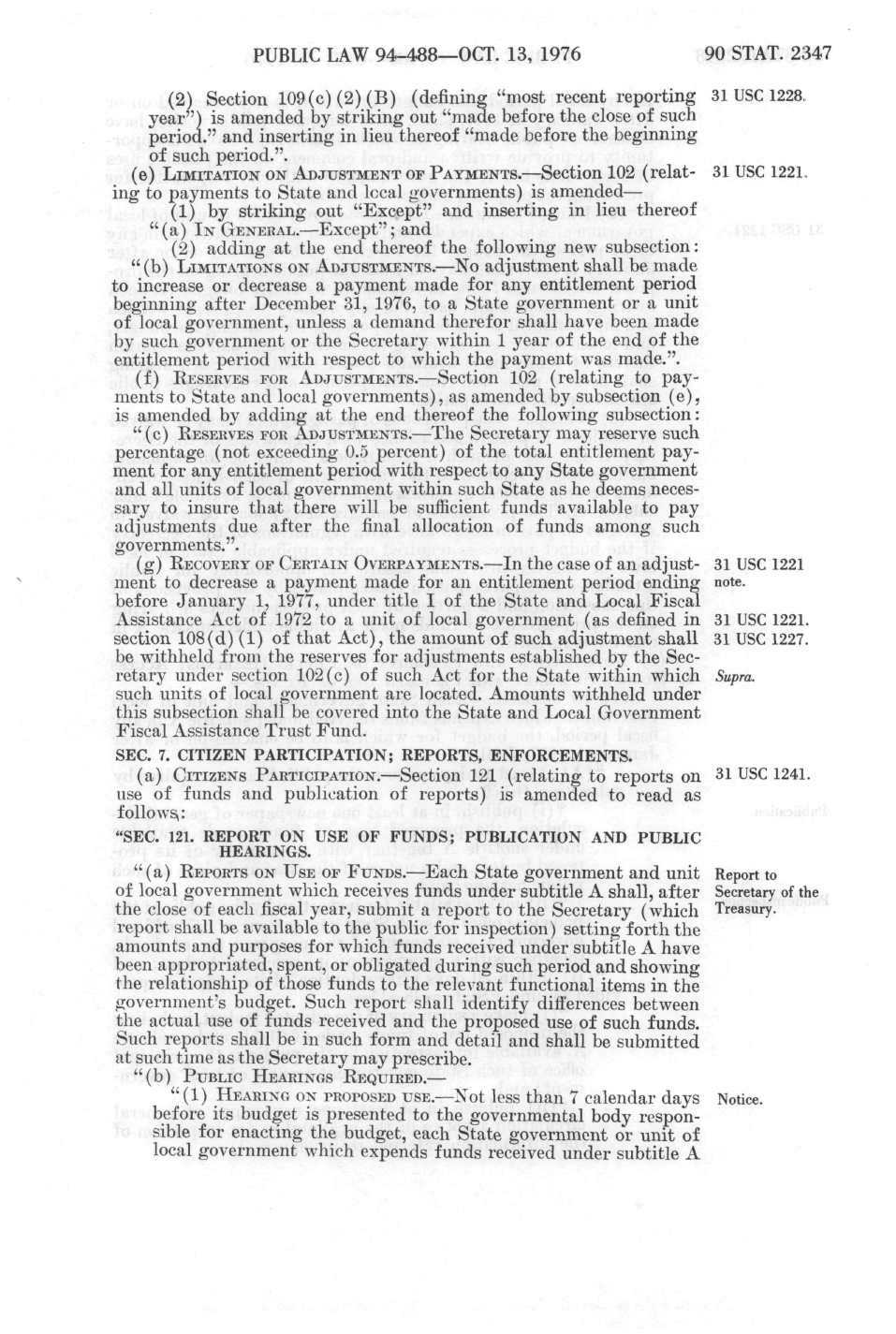 PUBLIC LAW 94-488—OCT. 13, 1976

90 STAT. 2347

(2) Section 109(c)(2)(B) (defining "most recent reporting year") is amended by striking out "made before the close of such period." and inserting in lieu thereof "made before the beginning of such period.".

31 USC 1228.

(e) LIMITATION ON ADJUSTMENT OF PAYMENTS.—Section 102 (relating to payments to State and local governments) is amended—

31 USC 1221.

(1) by striking out "Except" and inserting in lieu thereof "(a) IN GENERAL.—Except"; and

(2) adding at the end thereof the following new subsection:

"(b) LIMITATIONS ON ADJUSTMENTS.—No adjustment shall be made to increase or decrease a payment made for any entitlement period beginning after December 31, 1976, to a State government or a unit of local government, unless a demand therefor shall have been made by such government or the Secretary within 1 year of the end of the entitlement period with respect to which the payment was made.".

(f) RESERVES FOR ADJUSTMENTS.—Section 102 (relating to payments to State and local governments), as amended by subsection (e), is amended by adding at the end thereof the following subsection:

"(c) RESERVES FOR ADJUSTMENTS.—The Secretary may reserve such percentage (not exceeding 0.5 percent) of the total entitlement payment for any entitlement period with respect to any State government and all units of local government within such State as he deems necessary to insure that there will be sufficient funds available to pay adjustments due after the final allocation of funds among such governments.".

(g) RECOVERY OF CERTAIN OVERPAYMENTS.—In the case of an adjustment to decrease a payment made for an entitlement period ending before January 1, 1977, under title I of the State and Local Fiscal Assistance Act of 1972 to a unit of local government (as defined in section 108(d)(1) of that Act), the amount of such adjustment shall be withheld from the reserves for adjustments established by the Secretary under section 102(c) of such Act for the State within which such units of local government are located. Amounts withheld under this subsection shall be covered into the State and Local Government Fiscal Assistance Trust Fund.

31 USC 1221 note.

31 USC 1221.

31 USC 1227.

Supra.

SEC. 7. CITIZEN PARTICIPATION; REPORTS, ENFORCEMENTS.

(a) CITIZENS PARTICIPATION.—Section 121 (relating to reports on use of funds and publication of reports) is amended to read as follows:

31 USC 1241.

"SEC. 121. REPORT ON USE OF FUNDS; PUBLICATION AND PUBLIC HEARINGS.

"(a) REPORTS ON USE OF FUNDS.—Each State government and unit of local government which receives funds under subtitle A shall, after the close of each fiscal year, submit a report to the Secretary (which report shall be available to the public for inspection) setting forth the amounts and purposes for which funds received under subtitle A have been appropriated, spent, or obligated during such period and showing the relationship of those funds to the relevant functional items in the government's budget. Such report shall identify differences between the actual use of funds received and the proposed use of such funds. Such reports shall be in such form and detail and shall be submitted at such time as the Secretary may prescribe.

Report to Secretary of the Treasury.

"(b) PUBLIC HEARINGS REQUIRED.—

"(1) HEARING ON PROPOSED USE.—Not less than 7 calendar days before its budget is presented to the governmental body responsible for enacting the budget, each State government or unit of local government which expends funds received under subtitle A

Notice.